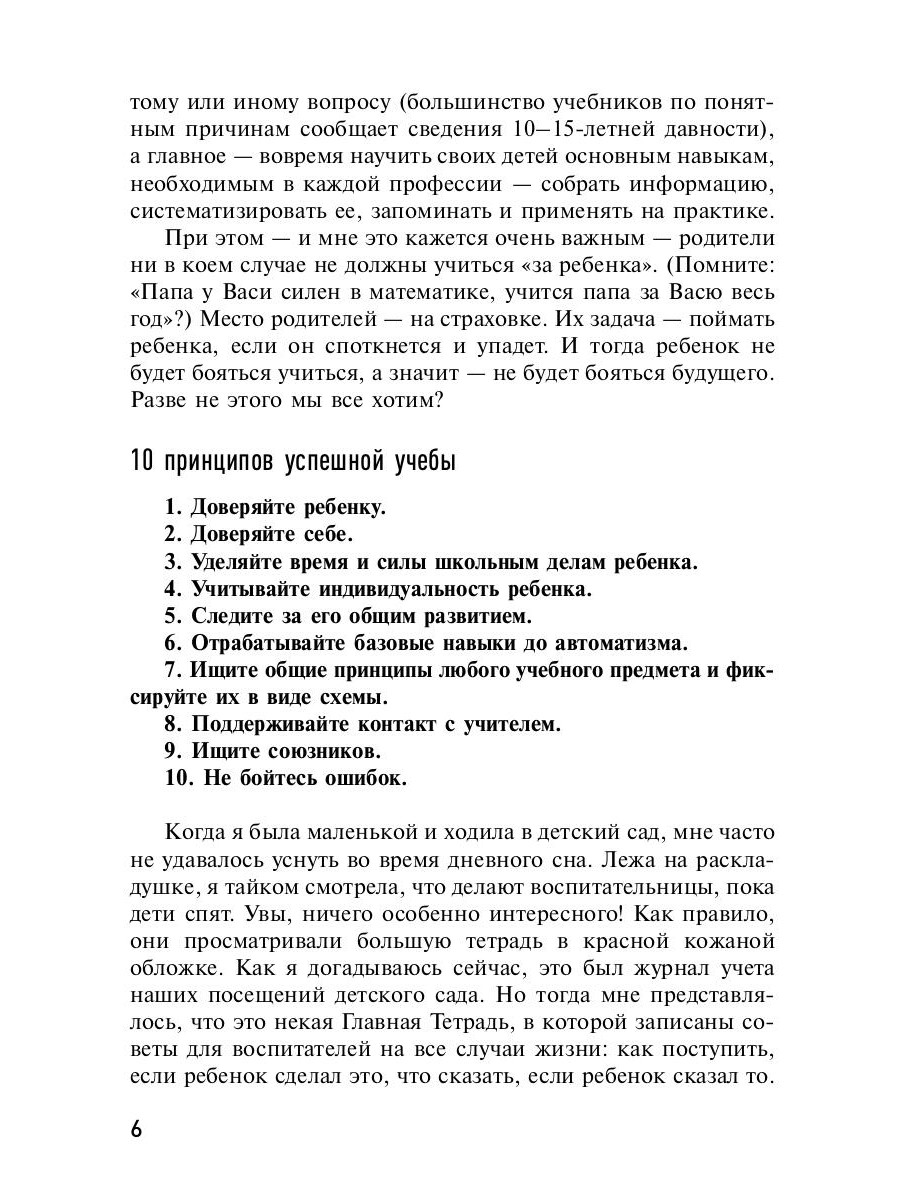 тому или иному вопросу (большинство учебников по понятным причинам сообщает сведения 10–15-летней давности), а главное — вовремя научить своих детей основным навыкам, необходимым в каждой профессии — собрать информацию, систематизировать ее, запоминать и применять на практике.

При этом — и мне это кажется очень важным — родители ни в коем случае не должны учиться «за ребенка». (Помните: «Папа у Васи силен в математике, учится папа за Васю весь год»?) Место родителей — на страховке. Их задача — поймать ребенка, если он споткнется и упадет. И тогда ребенок не будет бояться учиться, а значит — не будет бояться будущего. Разве не этого мы все хотим?

10 принципов успешной учебы

1. Доверяйте ребенку.
2. Доверяйте себе.
3. Уделяйте время и силы школьным делам ребенка.
4. Учитывайте индивидуальность ребенка.
5. Следите за его общим развитием.
6. Отрабатывайте базовые навыки до автоматизма.
7. Ищите общие принципы любого учебного предмета и фиксируйте их в виде схемы.
8. Поддерживайте контакт с учителем.
9. Ищите союзников.
10. Не бойтесь ошибок.

Когда я была маленькой и ходила в детский сад, мне часто не удавалось уснуть во время дневного сна. Лежа на раскладушке, я тайком смотрела, что делают воспитательницы, пока дети спят. Увы, ничего особенно интересного! Как правило, они просматривали большую тетрадь в красной кожаной обложке. Как я догадываюсь сейчас, это был журнал учета наших посещений детского сада. Но тогда мне представлялось, что это некая Главная Тетрадь, в которой записаны советы для воспитателей на все случаи жизни: как поступить, если ребенок сделал это, что сказать, если ребенок сказал то.

6